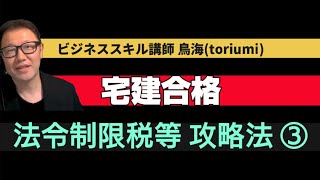 ビジネススキル講師 鳥海(toriumi)

宅建合格

法令制限税等 攻略法 ③